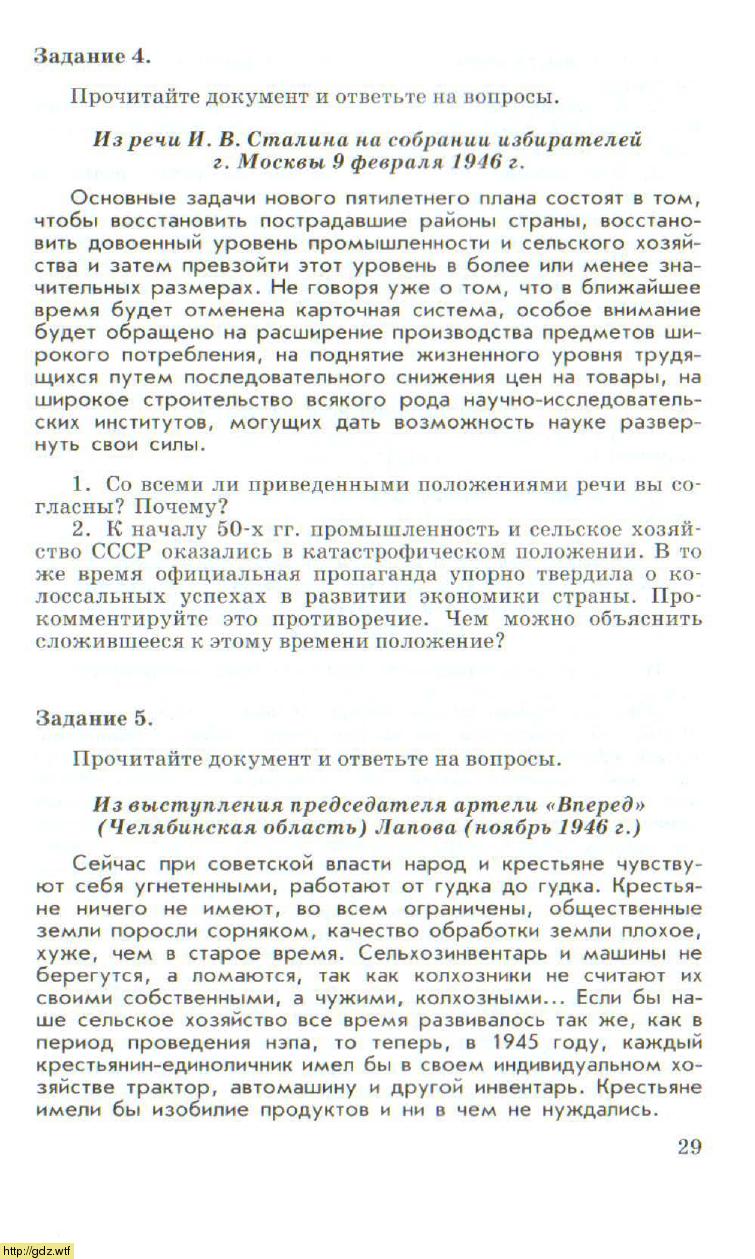 Задание 4.

Прочитайте документ и ответьте на вопросы.

Из речи И. В. Сталина на собрании избирателей г. Москвы 9 февраля 1946 г.

Основные задачи нового пятилетнего плана состоят в том, чтобы восстановить пострадавшие районы страны, восстановить довоенный уровень промышленности и сельского хозяйства и затем превзойти этот уровень в более или менее значительных размерах. Не говоря уже о том, что в ближайшее время будет отменена карточная система, особое внимание будет обращено на расширение производства предметов широкого потребления, на поднятие жизненного уровня трудящихся путем последовательного снижения цен на товары, на широкое строительство всякого рода научно-исследовательских институтов, могущих дать возможность науке развернуть свои силы.

1. Со всеми ли приведенными положениями речи вы согласны? Почему?
2. К началу 50-х гг. промышленность и сельское хозяйство СССР оказались в катастрофическом положении. В то же время официальная пропаганда упорно твердила о колоссальных успехах в развитии экономики страны. Прокомментируйте это противоречие. Чем можно объяснить сложившееся к этому времени положение?

Задание 5.

Прочитайте документ и ответьте на вопросы.

Из выступления председателя артели «Вперед» (Челябинская область) Лапова (ноябрь 1946 г.)

Сейчас при советской власти народ и крестьяне чувствуют себя угнетенными, работают от гудка до гудка. Крестьяне ничего не имеют, во всем ограничены, общественные земли поросли сорняком, качество обработки земли плохое, хуже, чем в старое время. Сельхозинвентарь и машины не берегутся, а ломаются, так как колхозники не считают их своими собственными, а чужими, колхозными... Если бы наше сельское хозяйство все время развивалось так же, как в период проведения нэпа, то теперь, в 1945 году, каждый крестьянин-единоличник имел бы в своем индивидуальном хозяйстве трактор, автомашину и другой инвентарь. Крестьяне имели бы изобилие продуктов и ни в чем не нуждались.

29

http://gdz.wtf